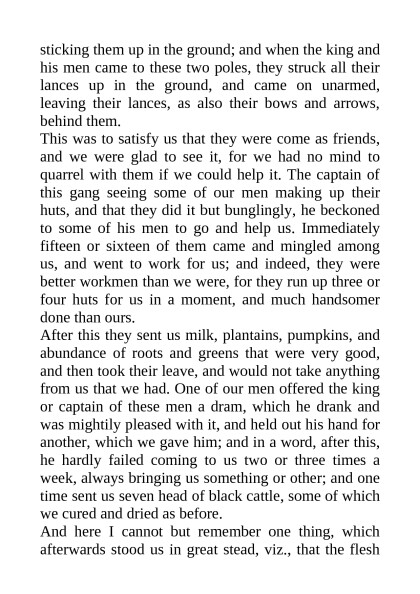 sticking them up in the ground; and when the king and his men came to these two poles, they struck all their lances up in the ground, and came on unarmed, leaving their lances, as also their bows and arrows, behind them.

This was to satisfy us that they were come as friends, and we were glad to see it, for we had no mind to quarrel with them if we could help it. The captain of this gang seeing some of our men making up their huts, and that they did it but bunglingly, he beckoned to some of his men to go and help us. Immediately fifteen or sixteen of them came and mingled among us, and went to work for us; and indeed, they were better workmen than we were, for they run up three or four huts for us in a moment, and much handsomer done than ours.

After this they sent us milk, plantains, pumpkins, and abundance of roots and greens that were very good, and then took their leave, and would not take anything from us that we had. One of our men offered the king or captain of these men a dram, which he drank and was mightily pleased with it, and held out his hand for another, which we gave him; and in a word, after this, he hardly failed coming to us two or three times a week, always bringing us something or other; and one time sent us seven head of black cattle, some of which we cured and dried as before.

And here I cannot but remember one thing, which afterwards stood us in great stead, viz., that the flesh